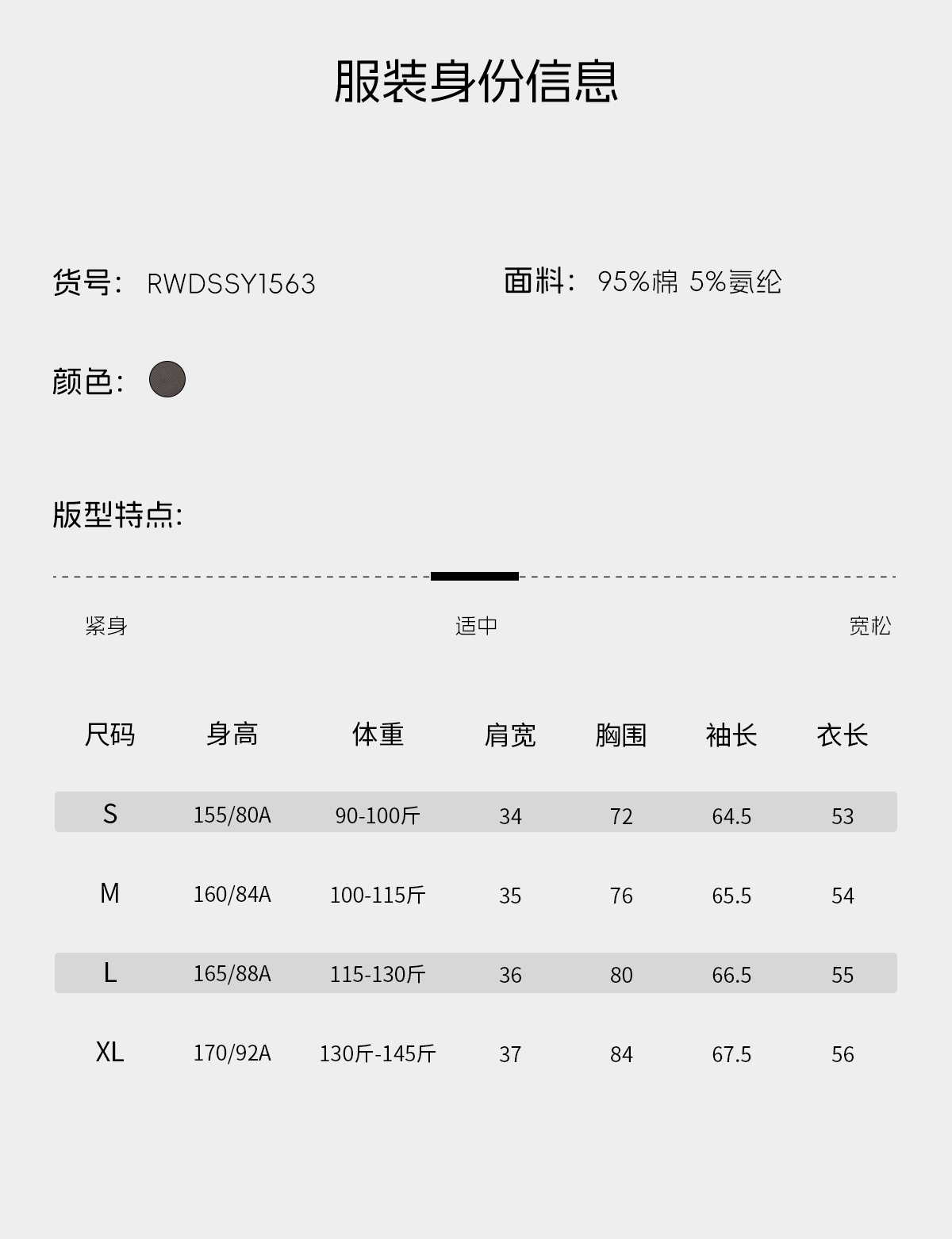 服装身份信息

货号: RWDSSY1563

面料: 95%棉 5%氨纶

颜色:

版型特点:

紧身

适中

宽松

| 尺码 | 身高 | 体重 | 肩宽 | 胸围 | 袖长 | 衣长 |
|---|---|---|---|---|---|---|
| S | 155/80A | 90-100斤 | 34 | 72 | 64.5 | 53 |
| M | 160/84A | 100-115斤 | 35 | 76 | 65.5 | 54 |
| L | 165/88A | 115-130斤 | 36 | 80 | 66.5 | 55 |
| XL | 170/92A | 130斤-145斤 | 37 | 84 | 67.5 | 56 |